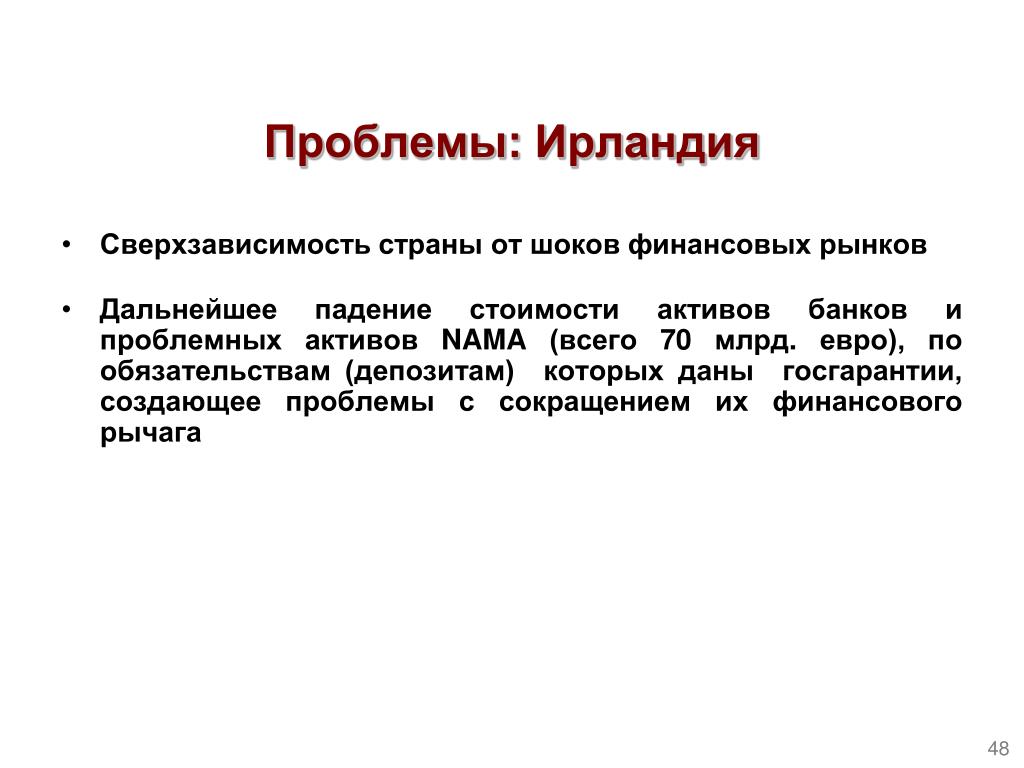 Проблемы: Ирландия

• Сверхзависимость страны от шоков финансовых рынков

• Дальнейшее падение стоимости активов банков и проблемных активов NAMA (всего 70 млрд. евро), по обязательствам (депозитам) которых даны госгарантии, создающее проблемы с сокращением их финансового рычага

48